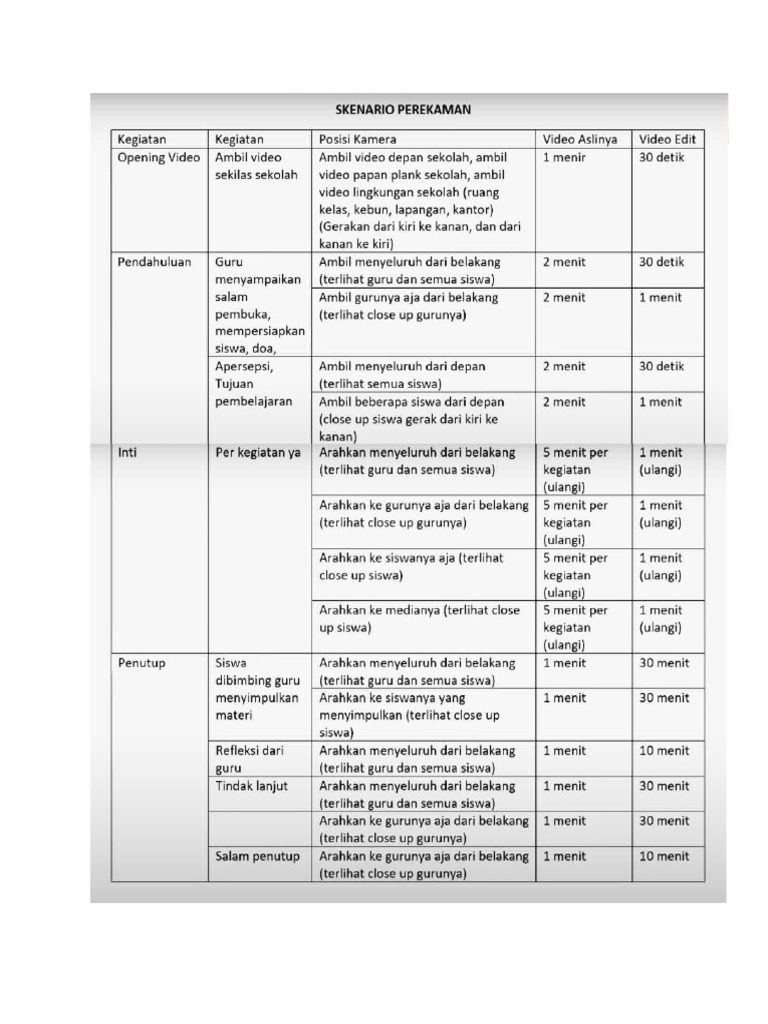 SKENARIO PEREKAMAN

| Kegiatan | Kegiatan | Posisi Kamera | Video Aslinya | Video Edit |
|---|---|---|---|---|
| Opening Video | Ambil video sekilas sekolah | Ambil video depan sekolah, ambil video papan plank sekolah, ambil video lingkungan sekolah (ruang kelas, kebun, lapangan, kantor) (Gerakan dari kiri ke kanan, dan dari kanan ke kiri) | 1 menir | 30 detik |
| Pendahuluan | Guru menyampaikan salam pembuka, mempersiapkan siswa, doa, | Ambil menyeluruh dari belakang (terlihat guru dan semua siswa) | 2 menit | 30 detik |
| | | Ambil gurunya aja dari belakang (terlihat close up gurunya) | 2 menit | 1 menit |
| | Apersepsi, Tujuan pembelajaran | Ambil menyeluruh dari depan (terlihat semua siswa) | 2 menit | 30 detik |
| | | Ambil beberapa siswa dari depan (close up siswa gerak dari kiri ke kanan) | 2 menit | 1 menit |
| Inti | Per kegiatan ya | Arahkan menyeluruh dari belakang (terlihat guru dan semua siswa) | 5 menit per kegiatan (ulangi) | 1 menit (ulangi) |
| | | Arahkan ke gurunya aja dari belakang (terlihat close up gurunya) | 5 menit per kegiatan (ulangi) | 1 menit (ulangi) |
| | | Arahkan ke siswanya aja (terlihat close up siswa) | 5 menit per kegiatan (ulangi) | 1 menit (ulangi) |
| | | Arahkan ke medianya (terlihat close up siswa) | 5 menit per kegiatan (ulangi) | 1 menit (ulangi) |
| Penutup | Siswa dibimbing guru menyimpulkan materi | Arahkan menyeluruh dari belakang (terlihat guru dan semua siswa) | 1 menit | 30 menit |
| | | Arahkan ke siswanya yang menyimpulkan (terlihat close up siswa) | 1 menit | 30 menit |
| | Refleksi dari guru | Arahkan menyeluruh dari belakang (terlihat guru dan semua siswa) | 1 menit | 10 menit |
| | Tindak lanjut | Arahkan menyeluruh dari belakang (terlihat guru dan semua siswa) | 1 menit | 30 menit |
| | | Arahkan ke gurunya aja dari belakang (terlihat close up gurunya) | 1 menit | 30 menit |
| | Salam penutup | Arahkan ke gurunya aja dari belakang (terlihat close up gurunya) | 1 menit | 10 menit |